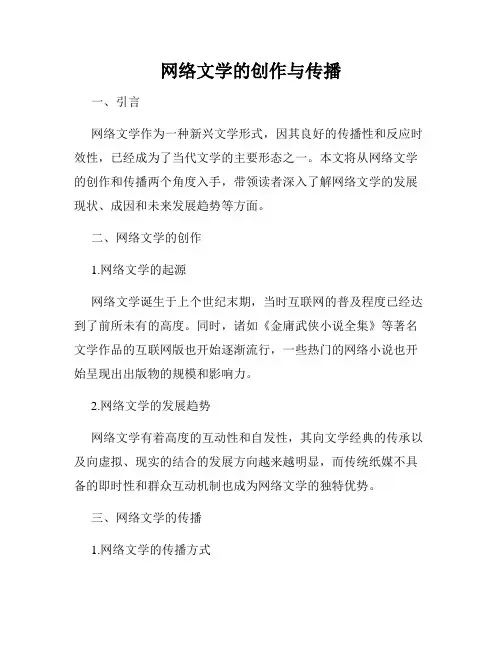 网络文学的创作与传播

一、引言

网络文学作为一种新兴文学形式，因其良好的传播性和反应时效性，已经成为了当代文学的主要形态之一。本文将从网络文学的创作和传播两个角度入手，带领读者深入了解网络文学的发展现状、成因和未来发展趋势等方面。

二、网络文学的创作

1.网络文学的起源

网络文学诞生于上个世纪末期，当时互联网的普及程度已经达到了前所未有的高度。同时，诸如《金庸武侠小说全集》等著名文学作品的互联网版也开始逐渐流行，一些热门的网络小说也开始呈现出出版物的规模和影响力。

2.网络文学的发展趋势

网络文学有着高度的互动性和自发性，其向文学经典的传承以及向虚拟、现实的结合的发展方向越来越明显，而传统纸媒不具备的即时性和群众互动机制也成为网络文学的独特优势。

三、网络文学的传播

1.网络文学的传播方式